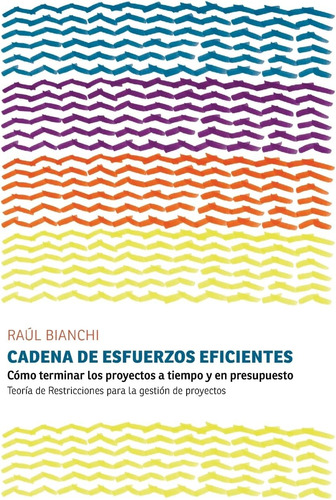 RAÚL BIANCHI

CADENA DE ESFUERZOS EFICIENTES

Cómo terminar los proyectos a tiempo y en presupuesto

Teoría de Restricciones para la gestión de proyectos